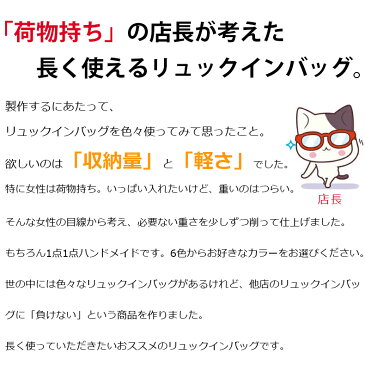 「荷物持ち」の店長が考えた
長く使えるリュックインバッグ。

製作するにあたって、

リュックインバッグを色々使ってみて思ったこと。

欲しいのは「収納量」と「軽さ」でした。

特に女性は荷物持ち。いっぱい入れたいけど、重いのはつらい。

店長

そんな女性の目線から考え、必要ない重さを少しずつ削って仕上げました。

もちろん1点1点ハンドメイドです。6色からお好きなカラーをお選びください。

世の中には色々なリュックインバッグがあるけれど、他店のリュックインバッグに「負けない」という商品を作りました。

長く使っていただきたいおススメのリュックインバッグです。